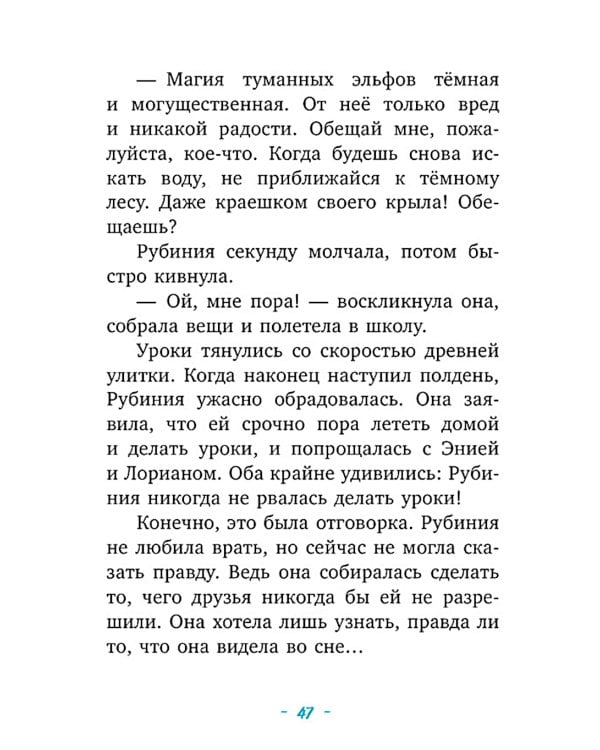 — Магия туманных эльфов тёмная и могущественная. От неё только вред и никакой радости. Обещай мне, пожалуйста, кое-что. Когда будешь снова искать воду, не приближайся к тёмному лесу. Даже краешком своего крыла! Обещаешь?

Рубиния секунду молчала, потом быстро кивнула.

— Ой, мне пора! — воскликнула она, собрала вещи и полетела в школу.

Уроки тянулись со скоростью древней улитки. Когда наконец наступил полдень, Рубиния ужасно обрадовалась. Она заявила, что ей срочно пора лететь домой и делать уроки, и попрощалась с Энией и Лорианом. Оба крайне удивились: Рубиния никогда не рвалась делать уроки!

Конечно, это была отговорка. Рубиния не любила врать, но сейчас не могла сказать правду. Ведь она собиралась сделать то, чего друзья никогда бы ей не разрешили. Она хотела лишь узнать, правда ли то, что она видела во сне...

- 47 -